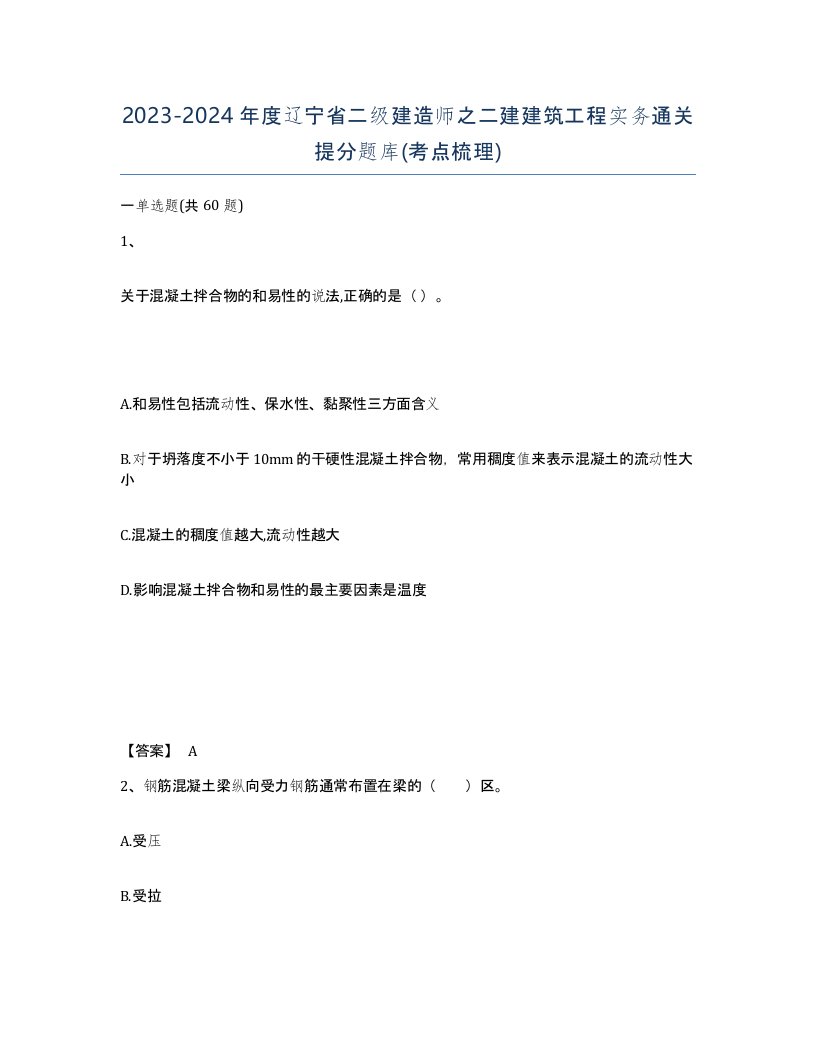 2023-2024年度辽宁省二级建造师之二建建筑工程实务通关提分题库(考点梳理)

一单选题(共60题)

1、

关于混凝土拌合物的和易性的说法,正确的是（）。

A.和易性包括流动性、保水性、黏聚性三方面含义

B.对于坍落度不小于10mm的干硬性混凝土拌合物，常用稠度值来表示混凝土的流动性大小

C.混凝土的稠度值越大,流动性越大

D.影响混凝土拌合物和易性的最主要因素是温度

【答案】 A

2、钢筋混凝土梁纵向受力钢筋通常布置在梁的（　　）区。

A.受压

B.受拉